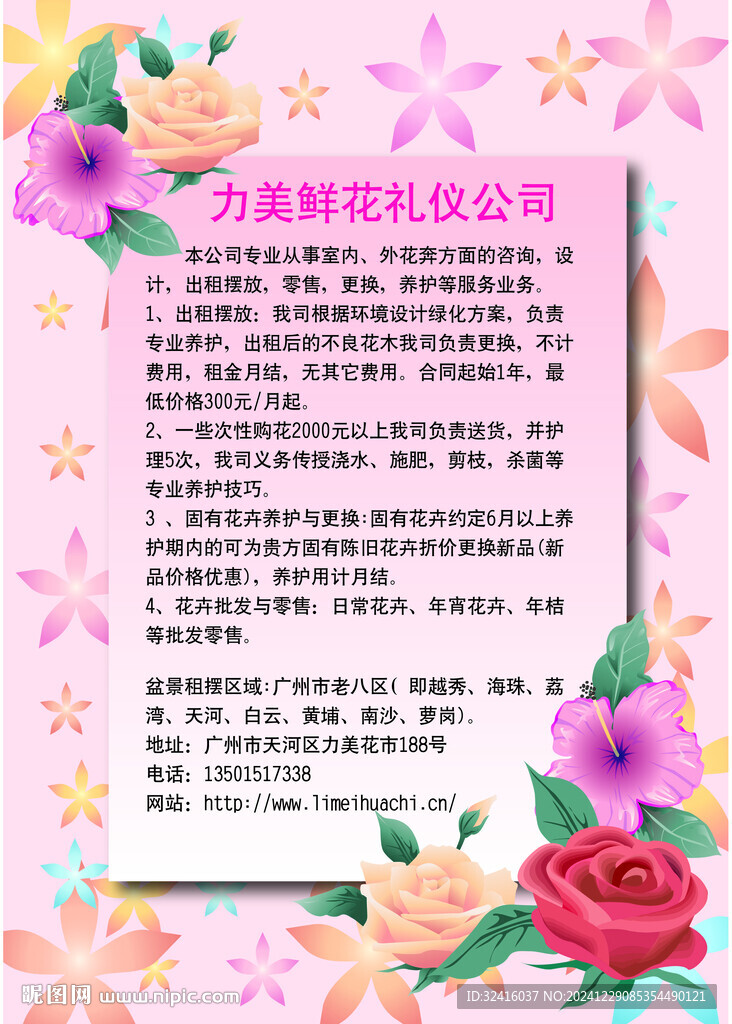 力美鲜花礼仪公司

本公司专业从事室内、外花奔方面的咨询，设计，出租摆放，零售，更换，养护等服务业务。

1、出租摆放：我司根据环境设计绿化方案，负责专业养护，出租后的不良花木我司负责更换，不计费用，租金月结，无其它费用。合同起始1年，最低价格300元/月起。

2、一些次性购花2000元以上我司负责送货，并护理5次，我司义务传授浇水、施肥，剪枝，杀菌等专业养护技巧。

3 、固有花卉养护与更换:固有花卉约定6月以上养护期内的可为贵方固有陈旧花卉折价更换新品(新品价格优惠)，养护用计月结。

4、花卉批发与零售：日常花卉、年宵花卉、年桔等批发零售。

盆景租摆区域:广州市老八区( 即越秀、海珠、荔湾、天河、白云、黄埔、南沙、萝岗)。
地址：广州市天河区力美花市188号
电话：13501517338
网站：http://www.limeihuachi.cn/

昵图网 www.nipic.com
ID:32416037 NO:20241229085354490121